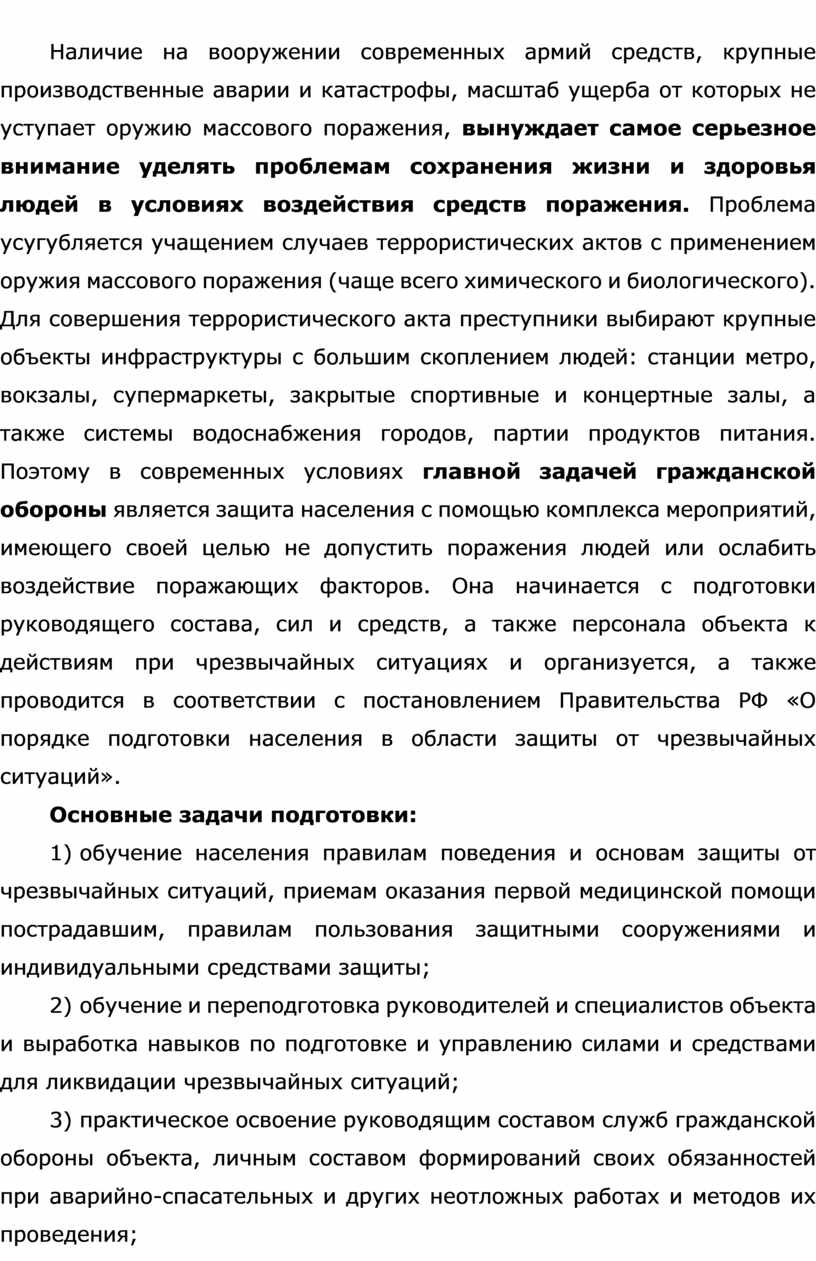 Наличие на вооружении современных армий средств, крупные производственные аварии и катастрофы, масштаб ущерба от которых не уступает оружию массового поражения, вынуждает самое серьезное внимание уделять проблемам сохранения жизни и здоровья людей в условиях воздействия средств поражения. Проблема усугубляется учащением случаев террористических актов с применением оружия массового поражения (чаще всего химического и биологического). Для совершения террористического акта преступники выбирают крупные объекты инфраструктуры с большим скоплением людей: станции метро, вокзалы, супермаркеты, закрытые спортивные и концертные залы, а также системы водоснабжения городов, партии продуктов питания. Поэтому в современных условиях главной задачей гражданской обороны является защита населения с помощью комплекса мероприятий, имеющего своей целью не допустить поражения людей или ослабить воздействие поражающих факторов. Она начинается с подготовки руководящего состава, сил и средств, а также персонала объекта к действиям при чрезвычайных ситуациях и организуется, а также проводится в соответствии с постановлением Правительства РФ «О порядке подготовки населения в области защиты от чрезвычайных ситуаций».

Основные задачи подготовки:

1) обучение населения правилам поведения и основам защиты от чрезвычайных ситуаций, приемам оказания первой медицинской помощи пострадавшим, правилам пользования защитными сооружениями и индивидуальными средствами защиты;

2) обучение и переподготовка руководителей и специалистов объекта и выработка навыков по подготовке и управлению силами и средствами для ликвидации чрезвычайных ситуаций;

3) практическое освоение руководящим составом служб гражданской обороны объекта, личным составом формирований своих обязанностей при аварийно-спасательных и других неотложных работах и методов их проведения;